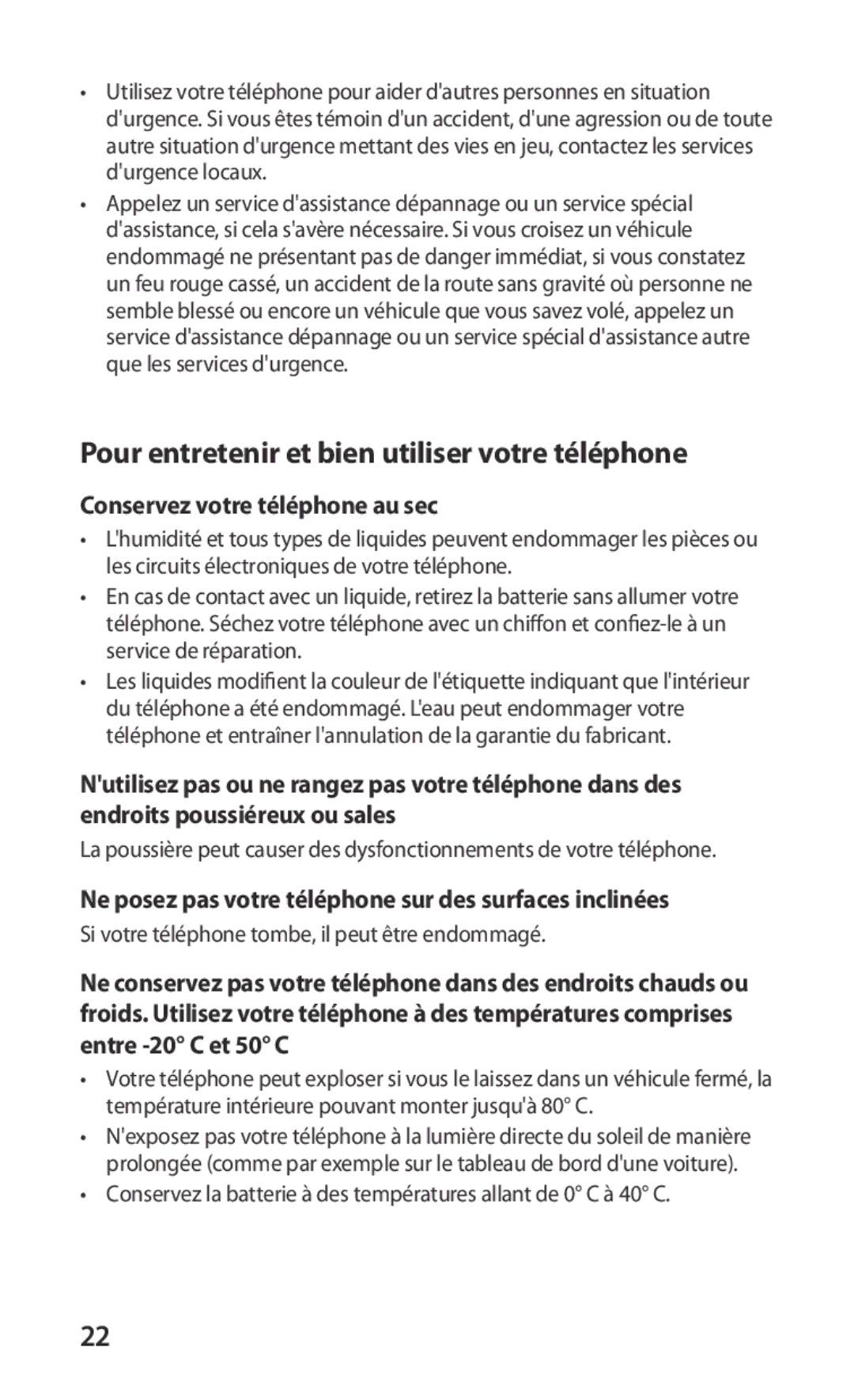 • Utilisez votre téléphone pour aider d'autres personnes en situation d'urgence. Si vous êtes témoin d'un accident, d'une agression ou de toute autre situation d'urgence mettant des vies en jeu, contactez les services d'urgence locaux.

• Appelez un service d'assistance dépannage ou un service spécial d'assistance, si cela s'avère nécessaire. Si vous croisez un véhicule endommagé ne présentant pas de danger immédiat, si vous constatez un feu rouge cassé, un accident de la route sans gravité où personne ne semble blessé ou encore un véhicule que vous savez volé, appelez un service d'assistance dépannage ou un service spécial d'assistance autre que les services d'urgence.

Pour entretenir et bien utiliser votre téléphone

Conservez votre téléphone au sec

• L'humidité et tous types de liquides peuvent endommager les pièces ou les circuits électroniques de votre téléphone.

• En cas de contact avec un liquide, retirez la batterie sans allumer votre téléphone. Séchez votre téléphone avec un chiffon et confiez-le à un service de réparation.

• Les liquides modifient la couleur de l'étiquette indiquant que l'intérieur du téléphone a été endommagé. L'eau peut endommager votre téléphone et entraîner l'annulation de la garantie du fabricant.

N'utilisez pas ou ne rangez pas votre téléphone dans des endroits poussiéreux ou sales

La poussière peut causer des dysfonctionnements de votre téléphone.

Ne posez pas votre téléphone sur des surfaces inclinées

Si votre téléphone tombe, il peut être endommagé.

Ne conservez pas votre téléphone dans des endroits chauds ou froids. Utilisez votre téléphone à des températures comprises entre -20° C et 50° C

• Votre téléphone peut exploser si vous le laissez dans un véhicule fermé, la température intérieure pouvant monter jusqu'à 80° C.

• N'exposez pas votre téléphone à la lumière directe du soleil de manière prolongée (comme par exemple sur le tableau de bord d'une voiture).

• Conservez la batterie à des températures allant de 0° C à 40° C.

22